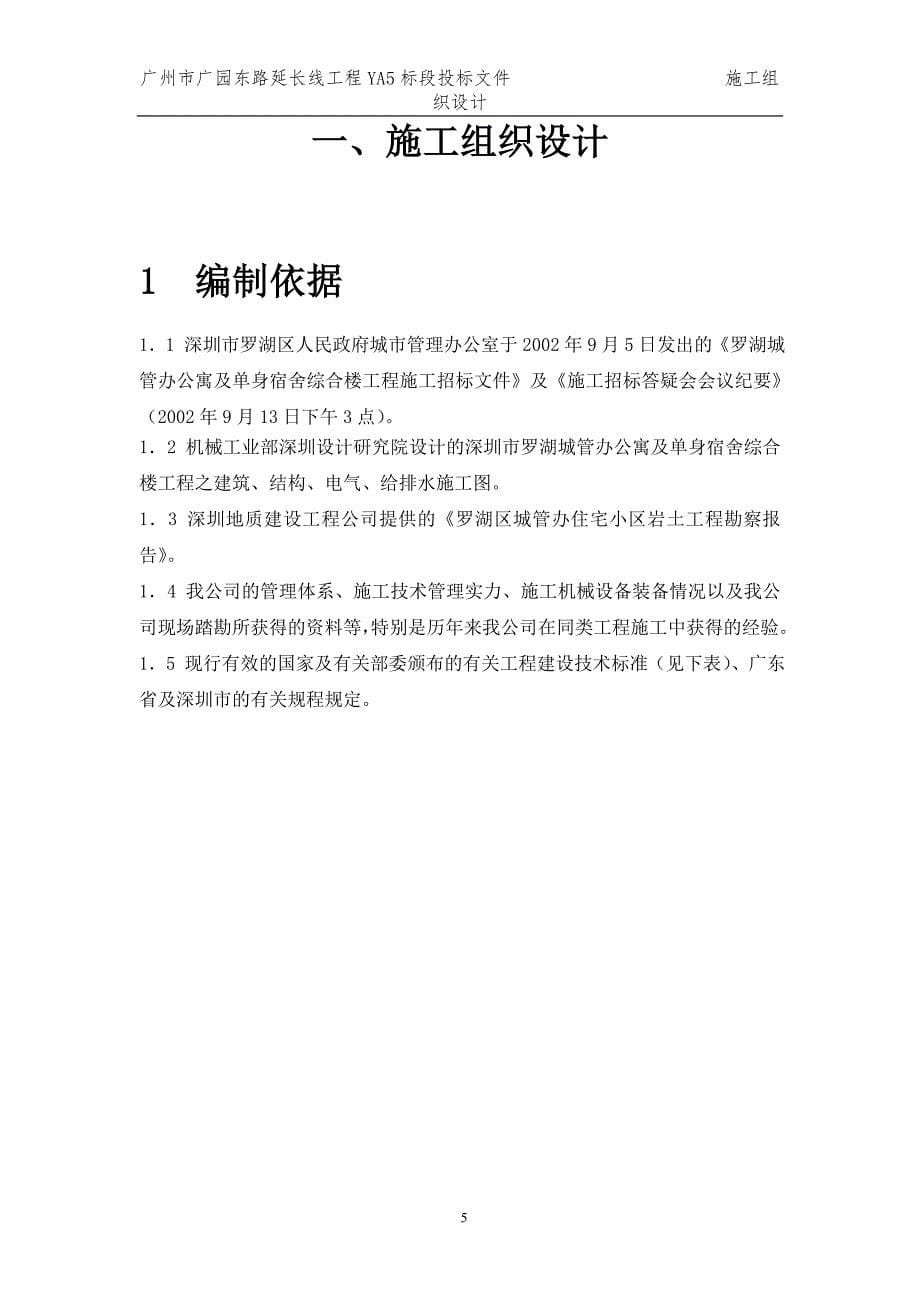 广州市广园东路延长线工程 YA5 标段投标文件　　　　施工组织设计

一、施工组织设计

1　编制依据

1．1 深圳市罗湖区人民政府城市管理办公室于 2002 年 9 月 5 日发出的《罗湖城管办公寓及单身宿舍综合楼工程施工招标文件》及《施工招标答疑会会议纪要》（2002 年 9 月 13 日下午 3 点）。

1．2 机械工业部深圳设计研究院设计的深圳市罗湖城管办公寓及单身宿舍综合楼工程之建筑、结构、电气、给排水施工图。

1．3 深圳地质建设工程公司提供的《罗湖区城管办住宅小区岩土工程勘察报告》。

1．4 我公司的管理体系、施工技术管理实力、施工机械设备装备情况以及我公司现场踏勘所获得的资料等,特别是历年来我公司在同类工程施工中获得的经验。

1．5 现行有效的国家及有关部委颁布的有关工程建设技术标准（见下表）、广东省及深圳市的有关规程规定。

5